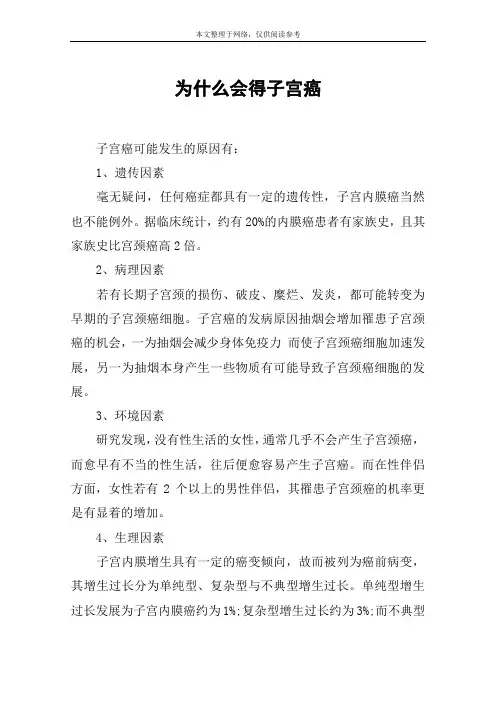 本文整理于网络，仅供阅读参考

为什么会得子宫癌

子宫癌可能发生的原因有：

1、遗传因素

毫无疑问，任何癌症都具有一定的遗传性，子宫内膜癌当然也不能例外。据临床统计，约有20%的内膜癌患者有家族史，且其家族史比宫颈癌高2倍。

2、病理因素

若有长期子宫颈的损伤、破皮、糜烂、发炎，都可能转变为早期的子宫颈癌细胞。子宫癌的发病原因抽烟会增加罹患子宫颈癌的机会，一为抽烟会减少身体免疫力 而使子宫颈癌细胞加速发展，另一为抽烟本身产生一些物质有可能导致子宫颈癌细胞的发展。

3、环境因素

研究发现，没有性生活的女性，通常几乎不会产生子宫颈癌，而愈早有不当的性生活，往后便愈容易产生子宫癌。而在性伴侣方面，女性若有 2 个以上的男性伴侣，其罹患子宫颈癌的机率更是有显着的增加。

4、生理因素

子宫内膜增生具有一定的癌变倾向，故而被列为癌前病变，其增生过长分为单纯型、复杂型与不典型增生过长。单纯型增生过长发展为子宫内膜癌约为1%;复杂型增生过长约为3%;而不典型